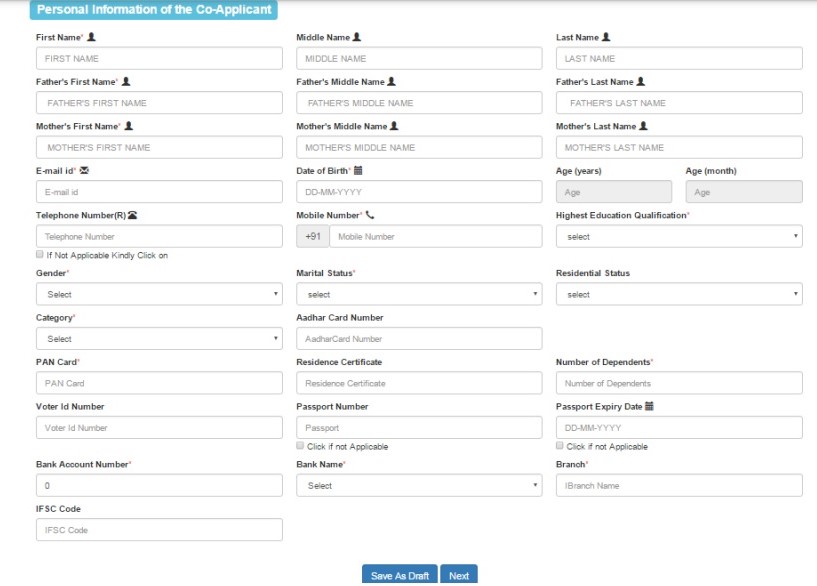 Personal Information of the Co-Applicant

First Name*
FIRST NAME

Middle Name
MIDDLE NAME

Last Name
LAST NAME

Father's First Name*
FATHER'S FIRST NAME

Father's Middle Name
FATHER'S MIDDLE NAME

Father's Last Name
FATHER'S LAST NAME

Mother's First Name*
MOTHER'S FIRST NAME

Mother's Middle Name
MOTHER'S MIDDLE NAME

Mother's Last Name
MOTHER'S LAST NAME

E-mail id*
E-mail id

Date of Birth*
DD-MM-YYYY

Age (years)
Age

Age (month)
Age

Telephone Number(R)
Telephone Number
If Not Applicable Kindly Click on

Mobile Number*
+91 Mobile Number

Highest Education Qualification*
select

Gender*
Select

Marital Status*
select

Residential Status
select

Category*
Select

Aadhar Card Number
AadharCard Number

PAN Card*
PAN Card

Residence Certificate
Residence Certificate

Number of Dependents*
Number of Dependents

Voter Id Number
Voter Id Number

Passport Number
Passport
Click if not Applicable

Passport Expiry Date
DD-MM-YYYY
Click if not Applicable

Bank Account Number*
0

Bank Name*
Select

Branch*
IBranch Name

IFSC Code
IFSC Code

Save As Draft Next